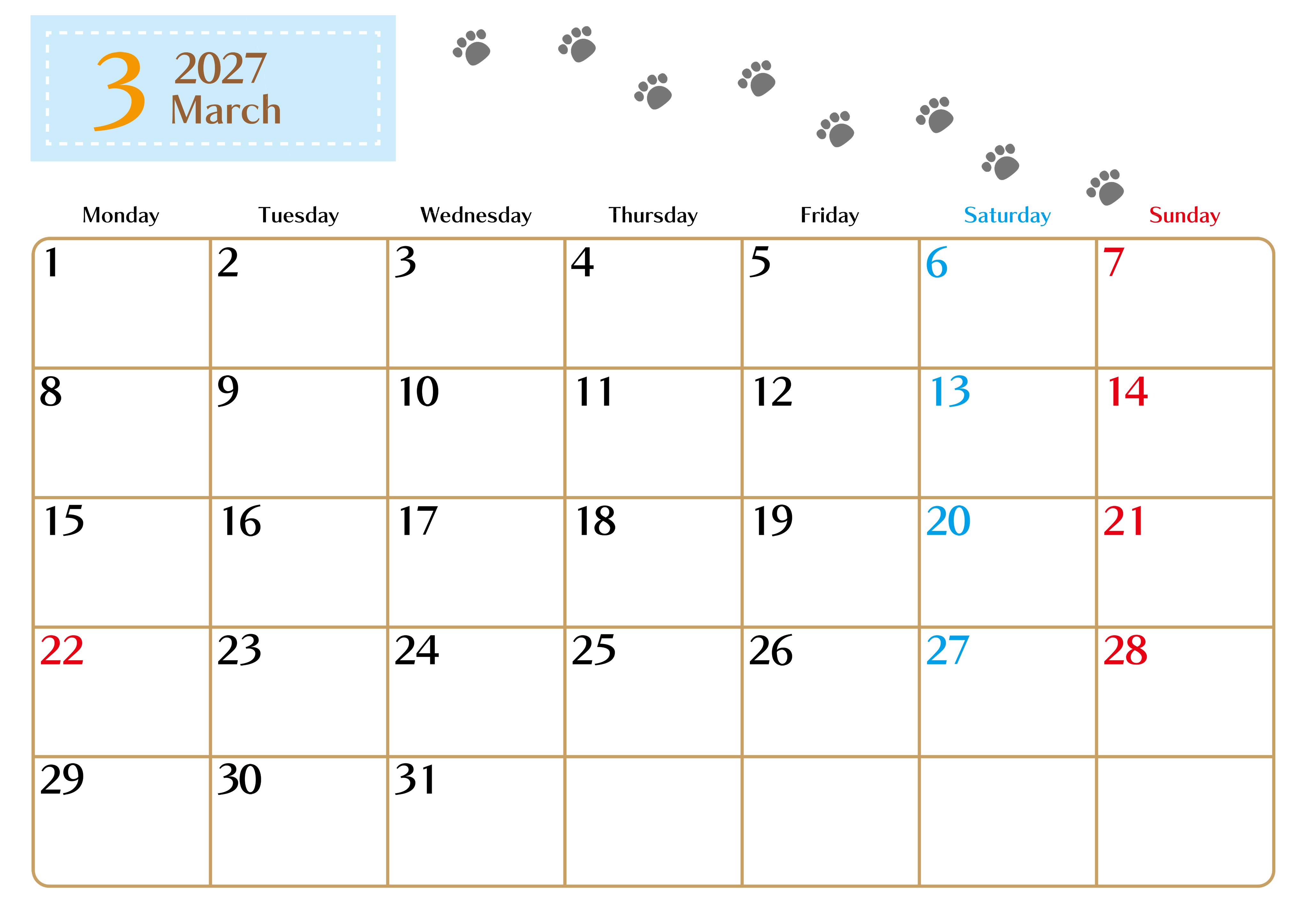 3 2027 March

| Monday | Tuesday | Wednesday | Thursday | Friday | Saturday | Sunday |
|---|---|---|---|---|---|---|
| 1 | 2 | 3 | 4 | 5 | 6 | 7 |
| 8 | 9 | 10 | 11 | 12 | 13 | 14 |
| 15 | 16 | 17 | 18 | 19 | 20 | 21 |
| 22 | 23 | 24 | 25 | 26 | 27 | 28 |
| 29 | 30 | 31 | | | | |